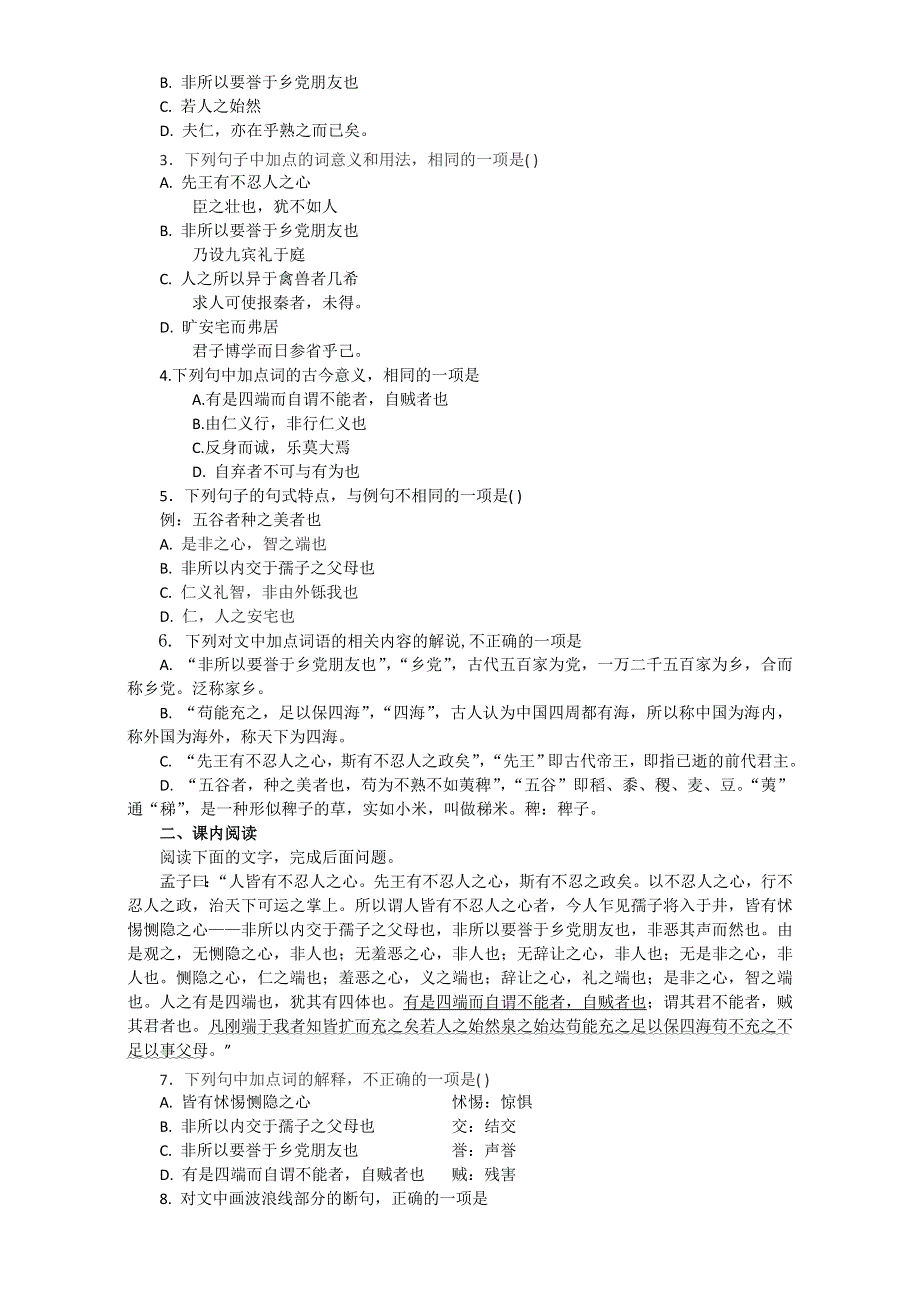 B. 非所以要誉于乡党朋友也
C. 若人之始然
D. 夫仁，亦在乎熟之而已矣。
3．下列句子中加点的词意义和用法，相同的一项是( )
A. 先王有不忍人之心
臣之壮也，犹不如人
B. 非所以要誉于乡党朋友也
乃设九宾礼于庭
C. 人之所以异于禽兽者几希
求人可使报秦者，未得。
D. 旷安宅而弗居
君子博学而日参省乎己。
4.下列句中加点词的古今意义，相同的一项是
A.有是四端而自谓不能者，自贼者也
B.由仁义行，非行仁义也
C.反身而诚，乐莫大焉
D. 自弃者不可与有为也
5．下列句子的句式特点，与例句不相同的一项是( )
例：五谷者种之美者也
A. 是非之心，智之端也
B. 非所以内交于孺子之父母也
C. 仁义礼智，非由外铄我也
D. 仁，人之安宅也
6. 下列对文中加点词语的相关内容的解说, 不正确的一项是
A. “非所以要誉于乡党朋友也”，“乡党”，古代五百家为党，一万二千五百家为乡，合而称乡党。泛称家乡。
B. “苟能充之，足以保四海”，“四海”，古人认为中国四周都有海，所以称中国为海内，称外国为海外，称天下为四海。
C. “先王有不忍人之心，斯有不忍人之政矣”，“先王”即古代帝王，即指已逝的前代君主。
D. “五谷者，种之美者也，苟为不熟不如荑稗”，“五谷”即稻、黍、稷、麦、豆。“荑”通“稊”，是一种形似稗子的草，实如小米，叫做稊米。稗：稗子。
二、课内阅读
阅读下面的文字，完成后面问题。
孟子曰：“人皆有不忍人之心。先王有不忍人之心，斯有不忍之政矣。以不忍人之心，行不忍人之政，治天下可运之掌上。所以谓人皆有不忍人之心者，今人乍见孺子将入于井，皆有怵惕恻隐之心——非所以内交于孺子之父母也，非所以要誉于乡党朋友也，非恶其声而然也。由是观之，无恻隐之心，非人也；无羞恶之心，非人也；无辞让之心，非人也；无是非之心，非人也。恻隐之心，仁之端也；羞恶之心，义之端也；辞让之心，礼之端也；是非之心，智之端也。人之有是四端也，犹其有四体也。有是四端而自谓不能者，自贼者也；谓其君不能者，贼其君者也。凡刚端于我者知皆扩而充之矣若人之始然泉之始达苟能充之足以保四海苟不充之不足以事父母。”
7．下列句中加点词的解释，不正确的一项是( )
A. 皆有怵惕恻隐之心　　怵惕：惊惧
B. 非所以内交于孺子之父母也　　交：结交
C. 非所以要誉于乡党朋友也　　誉：声誉
D. 有是四端而自谓不能者，自贼者也　　贼：残害
8. 对文中画波浪线部分的断句，正确的一项是